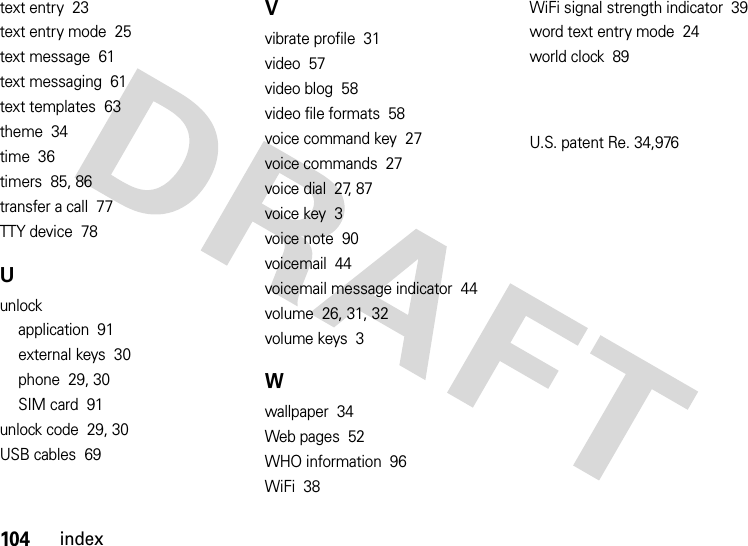 text entry 23
text entry mode 25
text message 61
text messaging 61
text templates 63
theme 34
time 36
timers 85, 86
transfer a call 77
TTY device 78

U

unlock
application 91
external keys 30
phone 29, 30
SIM card 91
unlock code 29, 30
USB cables 69

V

vibrate profile 31
video 57
video blog 58
video file formats 58
voice command key 27
voice commands 27
voice dial 27, 87
voice key 3
voice note 90
voicemail 44
voicemail message indicator 44
volume 26, 31, 32
volume keys 3

W

wallpaper 34
Web pages 52
WHO information 96
WiFi 38
WiFi signal strength indicator 39
word text entry mode 24
world clock 89

U.S. patent Re. 34,976

DRAFT

104 index